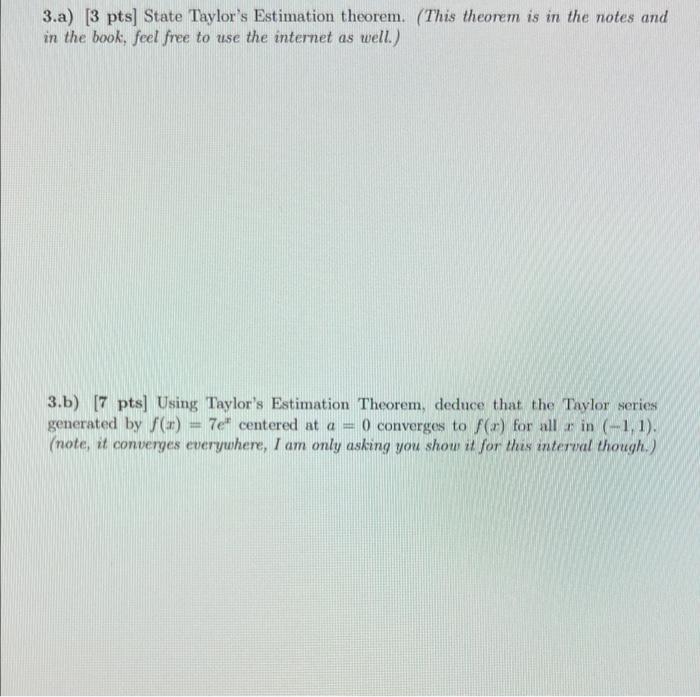 3.a) [3 pts] State Taylor's Estimation theorem. (This theorem is in the notes and in the book, feel free to use the internet as well.)

3.b) [7 pts] Using Taylor's Estimation Theorem, deduce that the Taylor series generated by $f(x) = 7e^x$ centered at $a = 0$ converges to $f(x)$ for all $x$ in $(-1, 1)$. (note, it converges everywhere, I am only asking you show it for this interval though.)